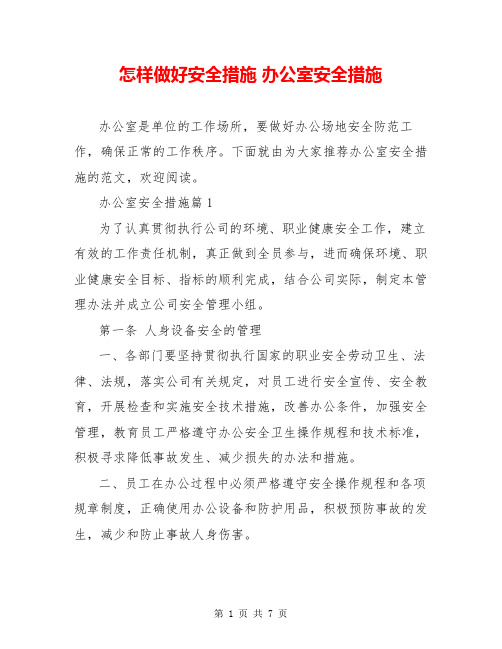 怎样做好安全措施 办公室安全措施

办公室是单位的工作场所，要做好办公场地安全防范工作，确保正常的工作秩序。下面就由为大家推荐办公室安全措施的范文，欢迎阅读。

办公室安全措施篇 1

为了认真贯彻执行公司的环境、职业健康安全工作，建立有效的工作责任机制，真正做到全员参与，进而确保环境、职业健康安全目标、指标的顺利完成，结合公司实际，制定本管理办法并成立公司安全管理小组。

第一条 人身设备安全的管理

一、各部门要坚持贯彻执行国家的职业安全劳动卫生、法律、法规，落实公司有关规定，对员工进行安全宣传、安全教育，开展检查和实施安全技术措施，改善办公条件，加强安全管理，教育员工严格遵守办公安全卫生操作规程和技术标准，积极寻求降低事故发生、减少损失的办法和措施。

二、员工在办公过程中必须严格遵守安全操作规程和各项规章制度，正确使用办公设备和防护用品，积极预防事故的发生，减少和防止事故人身伤害。

第 1 页 共 7 页